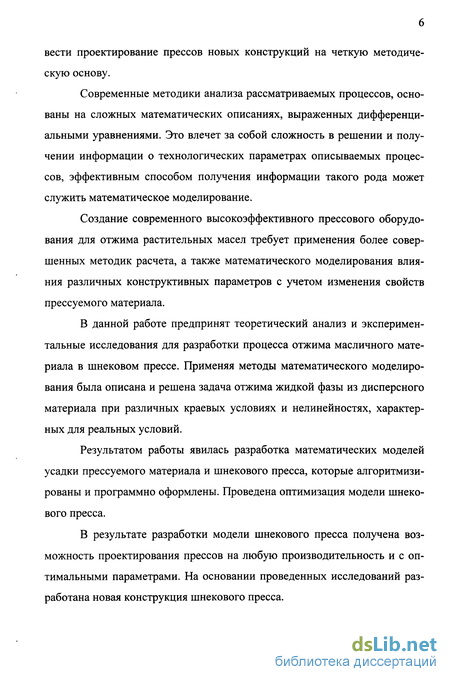 6

вести проектирование прессов новых конструкций на четкую методическую основу.

Современные методики анализа рассматриваемых процессов, основаны на сложных математических описаниях, выраженных дифференциальными уравнениями. Это влечет за собой сложность в решении и получении информации о технологических параметрах описываемых процессов, эффективным способом получения информации такого рода может служить математическое моделирование.

Создание современного высокоэффективного прессового оборудования для отжима растительных масел требует применения более совершенных методик расчета, а также математического моделирования влияния различных конструктивных параметров с учетом изменения свойств прессуемого материала.

В данной работе предпринят теоретический анализ и экспериментальные исследования для разработки процесса отжима масличного материала в шнековом прессе. Применяя методы математического моделирования была описана и решена задача отжима жидкой фазы из дисперсного материала при различных краевых условиях и нелинейностях, характерных для реальных условий.

Результатом работы явилась разработка математических моделей усадки прессуемого материала и шнекового пресса, которые алгоритмизированы и программно оформлены. Проведена оптимизация модели шнекового пресса.

В результате разработки модели шнекового пресса получена возможность проектирования прессов на любую производительность и с оптимальными параметрами. На основании проведенных исследований разработана новая конструкция шнекового пресса.

dsLib.net
библиотека диссертаций